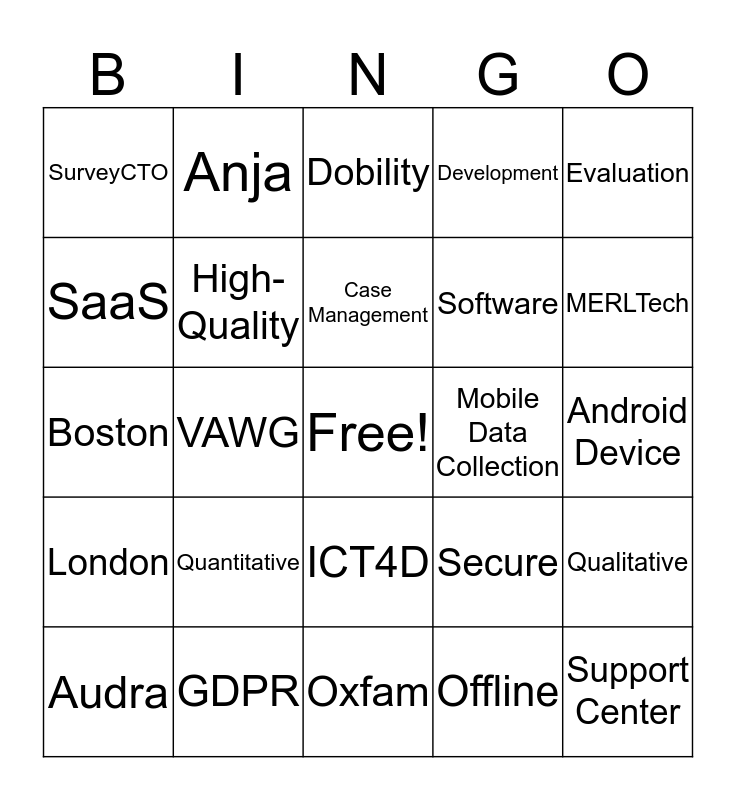 | B | I | N | G | O |
|---|---|---|---|---|
| SurveyCTO | Anja | Dobility | Development | Evaluation |
| SaaS | High-Quality | Case Management | Software | MERLTech |
| Boston | VAWG | Free! | Mobile Data Collection | Android Device |
| London | Quantitative | ICT4D | Secure | Qualitative |
| Audra | GDPR | Oxfam | Offline | Support Center |